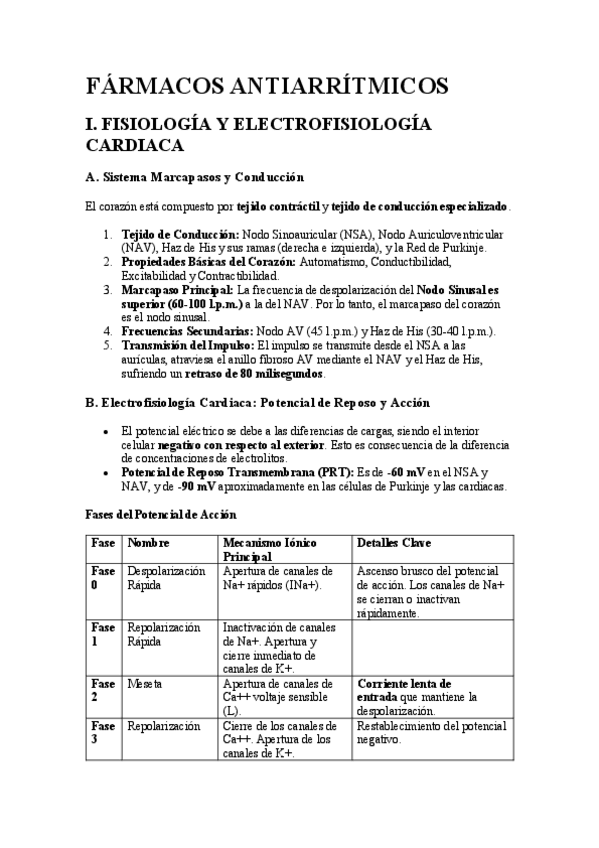 FÁRMACOS ANTIARRÍTMICOS

I. FISIOLOGÍA Y ELECTROFISIOLOGÍA CARDIACA

A. Sistema Marcapasos y Conducción

El corazón está compuesto por tejido contráctil y tejido de conducción especializado.

1. Tejido de Conducción: Nodo Sinoauricular (NSA), Nodo Auriculoventricular (NAV), Haz de His y sus ramas (derecha e izquierda), y la Red de Purkinje.
2. Propiedades Básicas del Corazón: Automatismo, Conductibilidad, Excitabilidad y Contractibilidad.
3. Marcapaso Principal: La frecuencia de despolarización del Nodo Sinusal es superior (60-100 l.p.m.) a la del NAV. Por lo tanto, el marcapaso del corazón es el nodo sinusal.
4. Frecuencias Secundarias: Nodo AV (45 l.p.m.) y Haz de His (30-40 l.p.m.).
5. Transmisión del Impulso: El impulso se transmite desde el NSA a las aurículas, atraviesa el anillo fibroso AV mediante el NAV y el Haz de His, sufriendo un retraso de 80 milisegundos.

B. Electrofisiología Cardiaca: Potencial de Reposo y Acción

• El potencial eléctrico se debe a las diferencias de cargas, siendo el interior celular negativo con respecto al exterior. Esto es consecuencia de la diferencia de concentraciones de electrolitos.
• Potencial de Reposo Transmembrana (PRT): Es de -60 mV en el NSA y NAV, y de -90 mV aproximadamente en las células de Purkinje y las cardiacas.

Fases del Potencial de Acción

| Fase | Nombre | Mecanismo Iónico Principal | Detalles Clave |
|---|---|---|---|
| Fase 0 | Despolarización Rápida | Apertura de canales de Na+ rápidos (INa+). | Ascenso brusco del potencial de acción. Los canales de Na+ se cierran o inactivan rápidamente. |
| Fase 1 | Repolarización Rápida | Inactivación de canales de Na+. Apertura y cierre inmediato de canales de K+. | |
| Fase 2 | Meseta | Apertura de canales de Ca++ voltaje sensible (L). | Corriente lenta de entrada que mantiene la despolarización. |
| Fase 3 | Repolarización | Cierre de los canales de Ca++. Apertura de los canales de K+. | Restablecimiento del potencial negativo. |